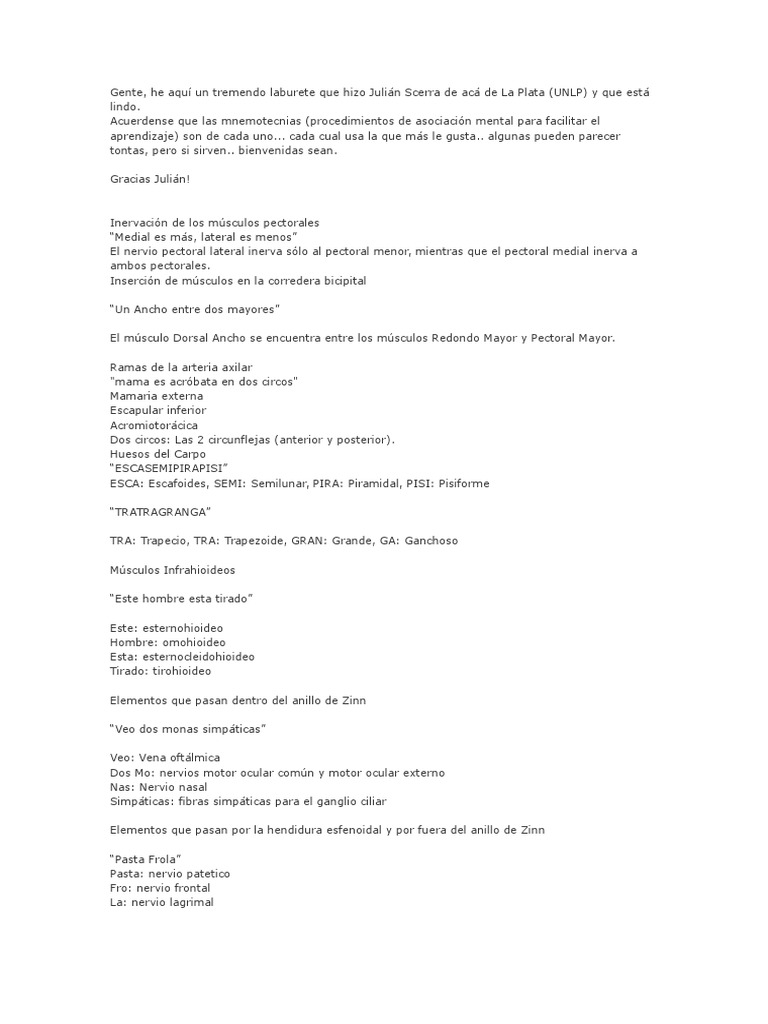 Gente, he aquí un tremendo laburete que hizo Julián Scerra de acá de La Plata (UNLP) y que está lindo.
Acuerdense que las mnemotecnias (procedimientos de asociación mental para facilitar el aprendizaje) son de cada uno... cada cual usa la que más le gusta.. algunas pueden parecer tontas, pero si sirven.. bienvenidas sean.

Gracias Julián!

Inervación de los músculos pectorales
"Medial es más, lateral es menos"
El nervio pectoral lateral inerva sólo al pectoral menor, mientras que el pectoral medial inerva a ambos pectorales.
Inserción de músculos en la corredera bicipital

"Un Ancho entre dos mayores"

El músculo Dorsal Ancho se encuentra entre los músculos Redondo Mayor y Pectoral Mayor.

Ramas de la arteria axilar
"mama es acróbata en dos circos"
Mamaria externa
Escapular inferior
Acromiotorácica
Dos circos: Las 2 circunflejas (anterior y posterior).
Huesos del Carpo
"ESCASEMIPIRAPISI"
ESCA: Escafoides, SEMI: Semilunar, PIRA: Piramidal, PISI: Pisiforme

"TRATRAGRANGA"

TRA: Trapecio, TRA: Trapezoide, GRAN: Grande, GA: Ganchoso

Músculos Infrahioideos

"Este hombre esta tirado"

Este: esternohioideo
Hombre: omohioideo
Esta: esternocleidohioideo
Tirado: tirohioideo

Elementos que pasan dentro del anillo de Zinn

"Veo dos monas simpáticas"

Veo: Vena oftálmica
Dos Mo: nervios motor ocular común y motor ocular externo
Nas: Nervio nasal
Simpáticas: fibras simpáticas para el ganglio ciliar

Elementos que pasan por la hendidura esfenoidal y por fuera del anillo de Zinn

"Pasta Frola"
Pasta: nervio patetico
Fro: nervio frontal
La: nervio lagrimal